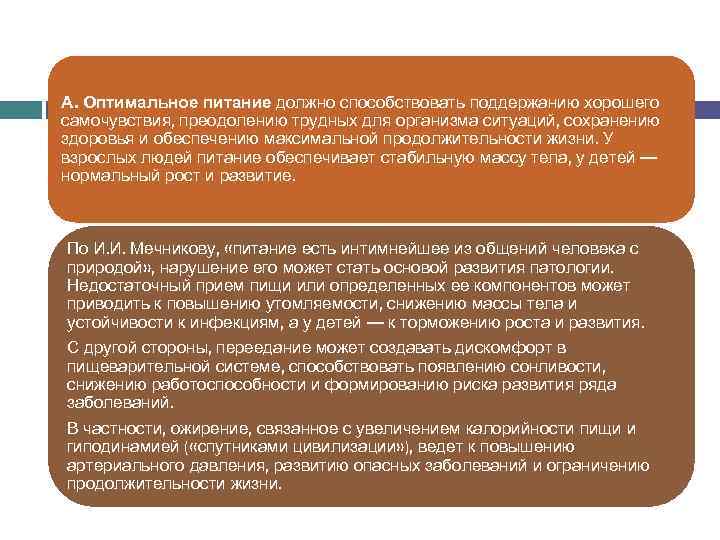 А. Оптимальное питание должно способствовать поддержанию хорошего самочувствия, преодолению трудных для организма ситуаций, сохранению здоровья и обеспечению максимальной продолжительности жизни. У взрослых людей питание обеспечивает стабильную массу тела, у детей — нормальный рост и развитие.

По И.И. Мечникову, «питание есть интимнейшее из общений человека с природой», нарушение его может стать основой развития патологии. Недостаточный прием пищи или определенных ее компонентов может приводить к повышению утомляемости, снижению массы тела и устойчивости к инфекциям, а у детей — к торможению роста и развития.

С другой стороны, переедание может создавать дискомфорт в пищеварительной системе, способствовать появлению сонливости, снижению работоспособности и формированию риска развития ряда заболеваний.

В частности, ожирение, связанное с увеличением калорийности пищи и гиподинамией («спутниками цивилизации»), ведет к повышению артериального давления, развитию опасных заболеваний и ограничению продолжительности жизни.